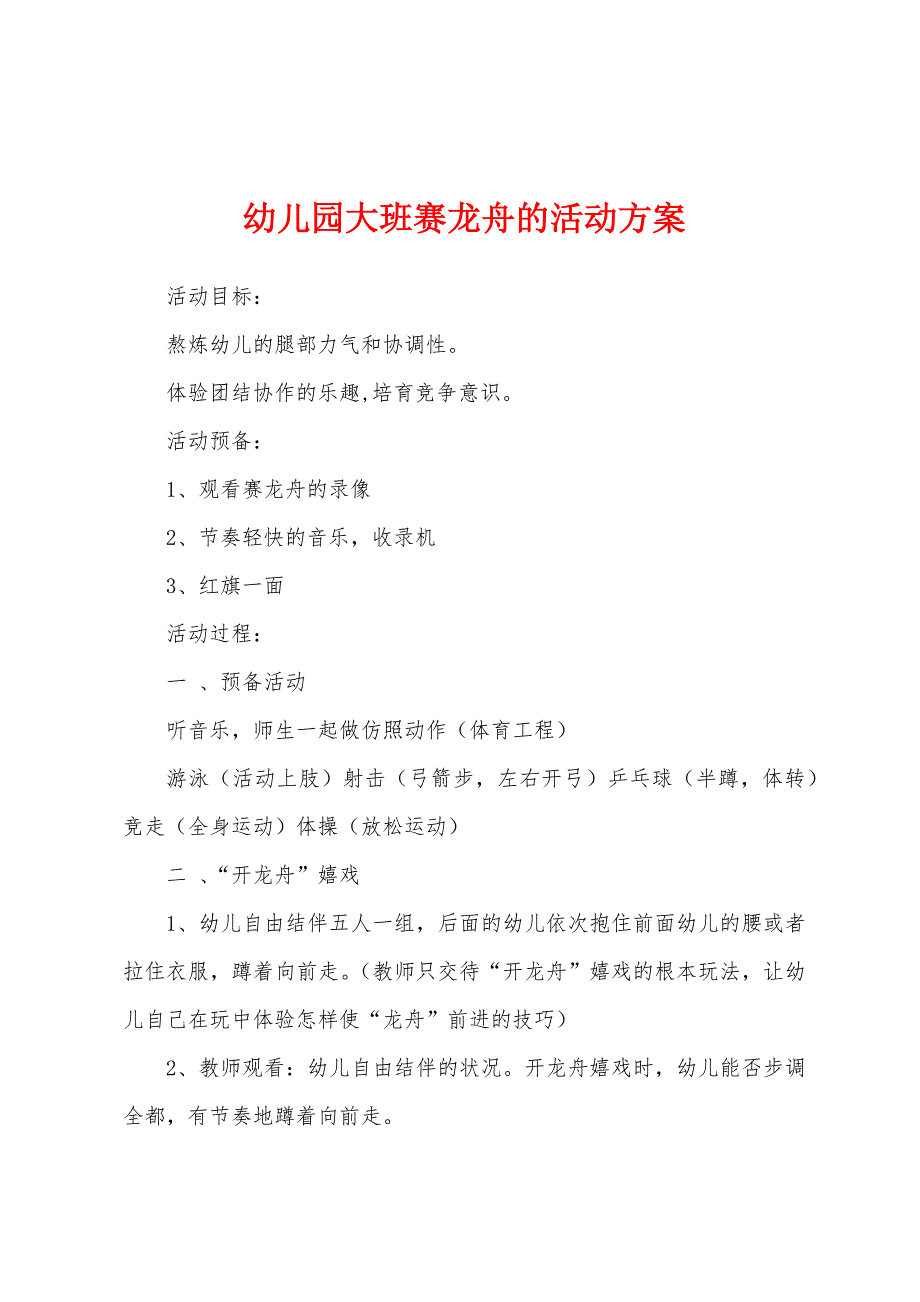 幼儿园大班赛龙舟的活动方案

活动目标：

熬炼幼儿的腿部力气和协调性。

体验团结协作的乐趣,培育竞争意识。

活动预备：

1、观看赛龙舟的录像

2、节奏轻快的音乐，收录机

3、红旗一面

活动过程：

一 、预备活动

听音乐，师生一起做仿照动作（体育工程）

游泳（活动上肢）射击（弓箭步，左右开弓）乒乓球（半蹲，体转）竞走（全身运动）体操（放松运动）

二 、“开龙舟”嬉戏

1、幼儿自由结伴五人一组，后面的幼儿依次抱住前面幼儿的腰或者拉住衣服，蹲着向前走。(教师只交待“开龙舟”嬉戏的根本玩法，让幼儿自己在玩中体验怎样使“龙舟”前进的技巧）

2、教师观看：幼儿自由结伴的状况。开龙舟嬉戏时，幼儿能否步调全都，有节奏地蹲着向前走。